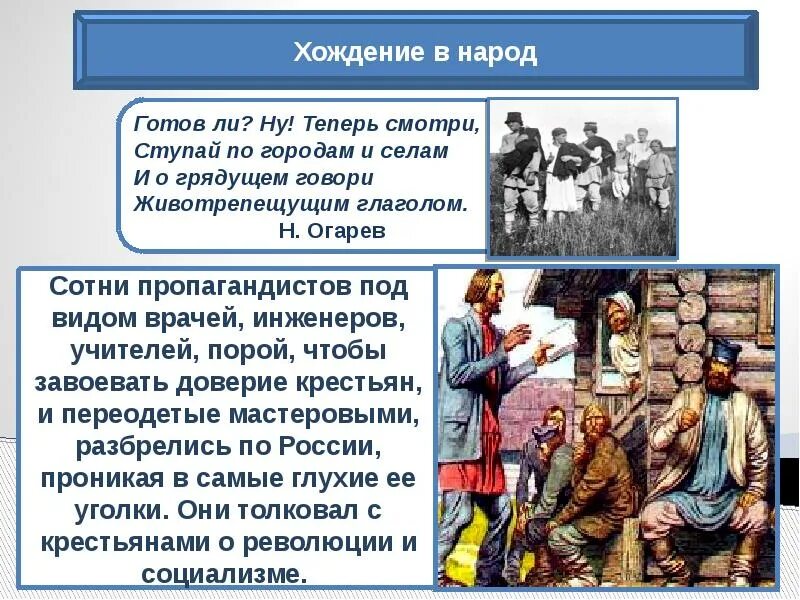 Хождение в народ

Готов ли? Ну! Теперь смотри,
Ступай по городам и селам
И о грядущем говори
Животрепещущим глаголом.
Н. Огарев

Сотни пропагандистов под видом врачей, инженеров, учителей, порой, чтобы завоевать доверие крестьян, и переодетые мастеровыми, разбрелись по России, проникая в самые глухие ее уголки. Они толковал с крестьянами о революции и социализме.